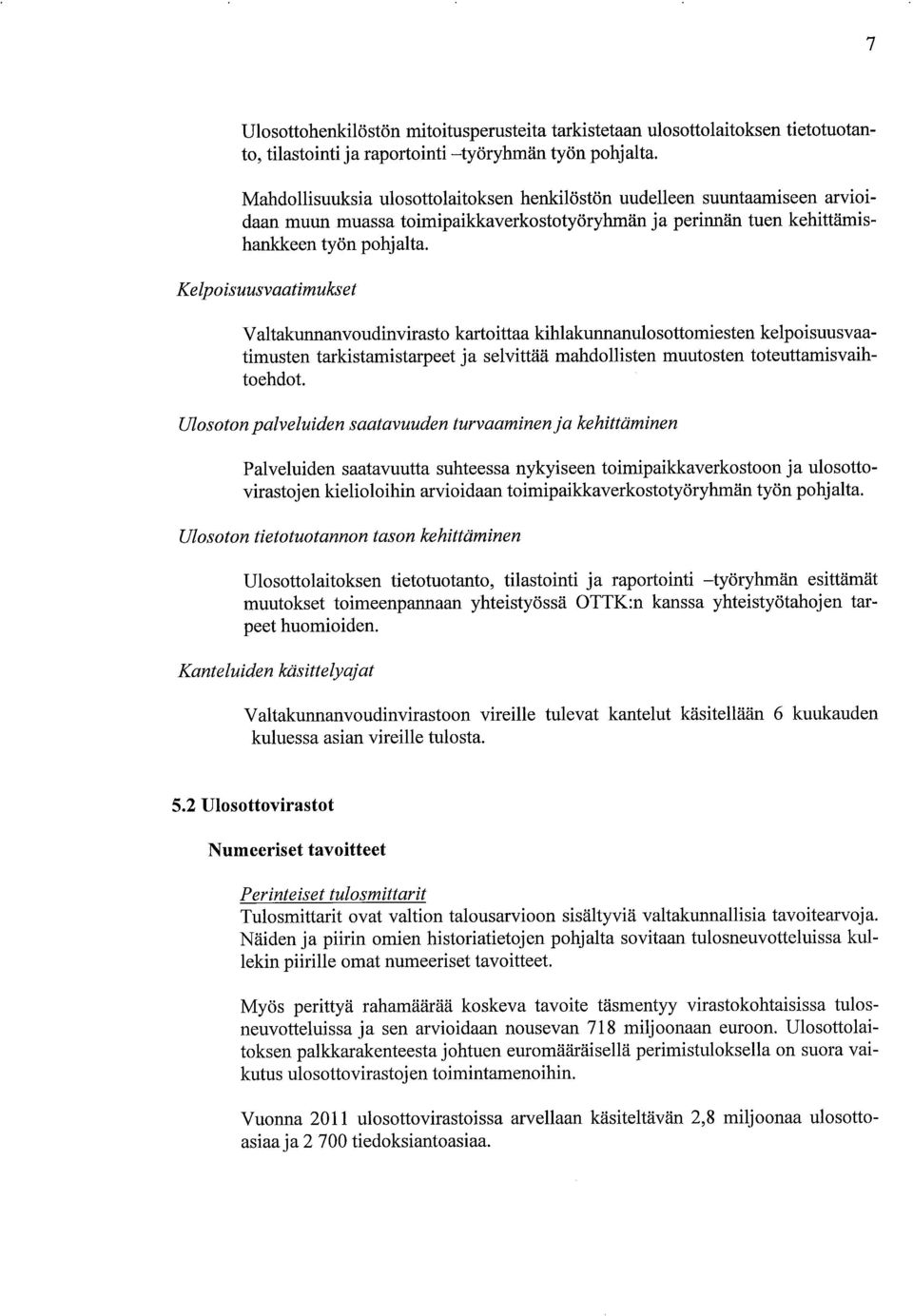 7

Ulosottohenkilöstön mitoitusperusteita tarkistetaan ulosottolaitoksen tietotuotanto, tilastointi ja raportointi –työryhmän työn pohjalta.

Mahdollisuuksia ulosottolaitoksen henkilöstön uudelleen suuntaamiseen arvioidaan muun muassa toimipaikkaverkostotyöryhmän ja perinnän tuen kehittämishankkeen työn pohjalta.

Kelpoisuusvaatimukset

Valtakunnanvoudinvirasto kartoittaa kihlakunnanulosottomiesten kelpoisuusvaatimusten tarkistamistarpeet ja selvittää mahdollisten muutosten toteuttamisvaihtoehdot.

Ulosoton palveluiden saatavuuden turvaaminen ja kehittäminen

Palveluiden saatavuutta suhteessa nykyiseen toimipaikkaverkostoon ja ulosottovirastojen kielioloihin arvioidaan toimipaikkaverkostotyöryhmän työn pohjalta.

Ulosoton tietotuotannon tason kehittäminen

Ulosottolaitoksen tietotuotanto, tilastointi ja raportointi –työryhmän esittämät muutokset toimeenpannaan yhteistyössä OTTK:n kanssa yhteistyötahojen tarpeet huomioiden.

Kanteluiden käsittelyajat

Valtakunnanvoudinvirastoon vireille tulevat kantelut käsitellään 6 kuukauden kuluessa asian vireille tulosta.

5.2 Ulosottovirastot

Numeeriset tavoitteet

Perinteiset tulosmittarit
Tulosmittarit ovat valtion talousarvioon sisältyviä valtakunnallisia tavoitearvoja. Näiden ja piirin omien historiatietojen pohjalta sovitaan tulosneuvotteluissa kullekin piirille omat numeeriset tavoitteet.

Myös perittyä rahamäärää koskeva tavoite täsmentyy virastokohtaisissa tulosneuvotteluissa ja sen arvioidaan nousevan 718 miljoonaan euroon. Ulosottolaitoksen palkkarakenteesta johtuen euromääräisellä perimistuloksella on suora vaikutus ulosottovirastojen toimintamenoihin.

Vuonna 2011 ulosottovirastoissa arvellaan käsiteltävän 2,8 miljoonaa ulosottoasiaa ja 2 700 tiedoksiantoasiaa.